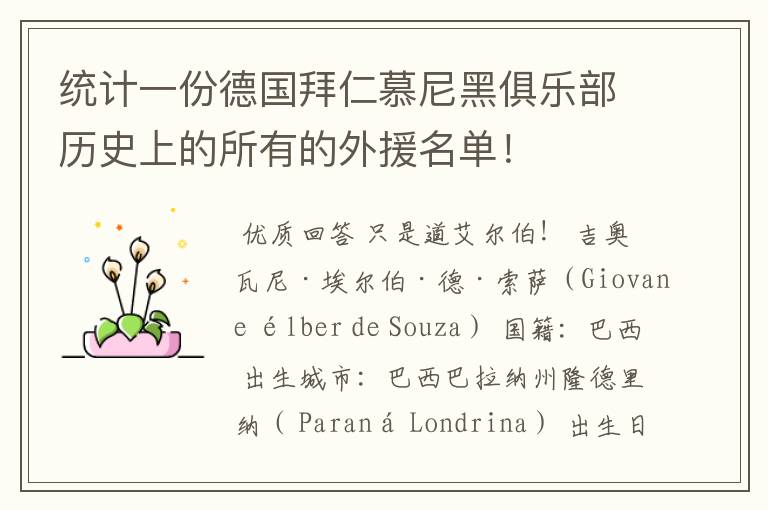 统计一份德国拜仁慕尼黑俱乐部历史上的所有的外援名单！

优质回答 只是道艾尔伯！ 吉奥瓦尼·埃尔伯·德·索萨（Giovane élber de Souza） 国籍：巴西 出生城市：巴西巴拉纳州隆德里纳（Paraná Londrina） 出生日